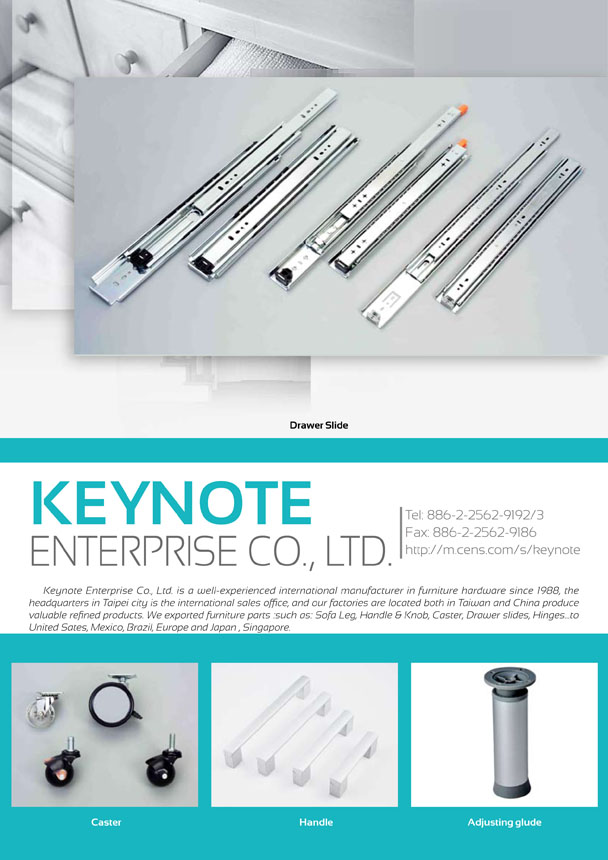 Drawer Slide

KEYNOTE
ENTERPRISE CO., LTD.

Tel: 886-2-2562-9192/3
Fax: 886-2-2562-9186
http://m.cens.com/s/keynote

Keynote Enterprise Co., Ltd. is a well-experienced international manufacturer in furniture hardware since 1988, the headquarters in Taipei city is the international sales office, and our factories are located both in Taiwan and China produce valuable refined products. We exported furniture parts :such as: Sofa Leg, Handle & Knob, Caster, Drawer slides, Hinges...to United Sates, Mexico, Brazil, Europe and Japan , Singapore.

Caster

Handle

Adjusting glude